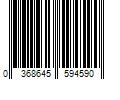 0 368645 594590